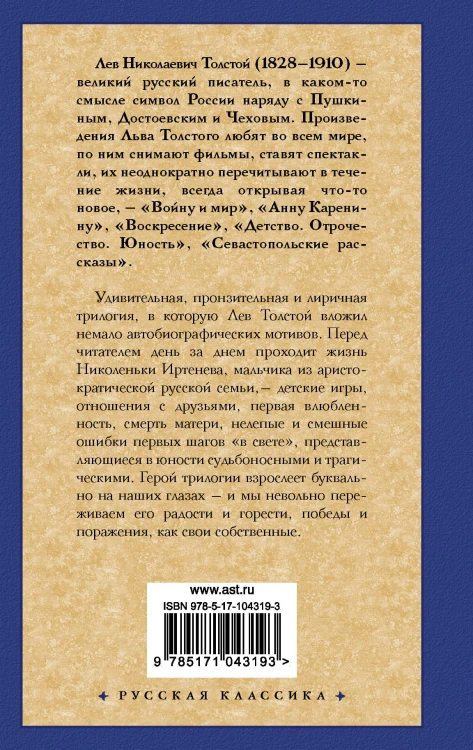 Лев Николаевич Толстой (1828–1910) – великий русский писатель, в каком-то смысле символ России наряду с Пушкиным, Достоевским и Чеховым. Произведения Льва Толстого любят во всем мире, по ним снимают фильмы, ставят спектакли, их неоднократно перечитывают в течение жизни, всегда открывая что-то новое, – «Войну и мир», «Анну Каренину», «Воскресение», «Детство. Отрочество. Юность», «Севастопольские рассказы».

Удивительная, пронзительная и лиричная трилогия, в которую Лев Толстой вложил немало автобиографических мотивов. Перед читателем день за днем проходит жизнь Николеньки Иртенева, мальчика из аристократической русской семьи,– детские игры, отношения с друзьями, первая влюбленность, смерть матери, нелепые и смешные ошибки первых шагов «в свете», представляющиеся в юности судьбоносными и трагическими. Герой трилогии взрослеет буквально на наших глазах – и мы невольно переживаем его радости и горести, победы и поражения, как свои собственные.

www.ast.ru
ISBN 978-5-17-104319-3
9 785171 043193 >

РУССКАЯ КЛАССИКА